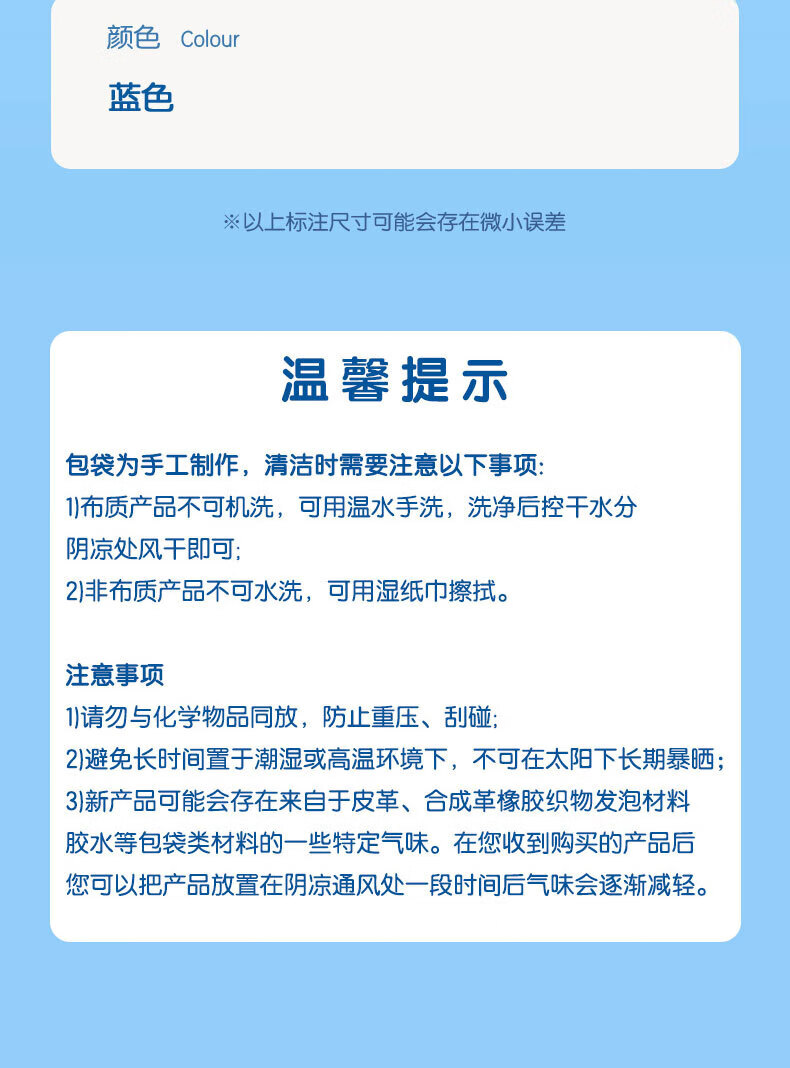 颜色 Colour

蓝色

※以上标注尺寸可能会存在微小误差

温馨提示

包袋为手工制作，清洁时需要注意以下事项:
1)布质产品不可机洗，可用温水手洗，洗净后控干水分阴凉处风干即可;
2)非布质产品不可水洗，可用湿纸巾擦拭。

注意事项
1)请勿与化学物品同放，防止重压、刮碰;
2)避免长时间置于潮湿或高温环境下，不可在太阳下长期暴晒;
3)新产品可能会存在来自于皮革、合成革橡胶织物发泡材料胶水等包袋类材料的一些特定气味。在您收到购买的产品后您可以把产品放置在阴凉通风处一段时间后气味会逐渐减轻。